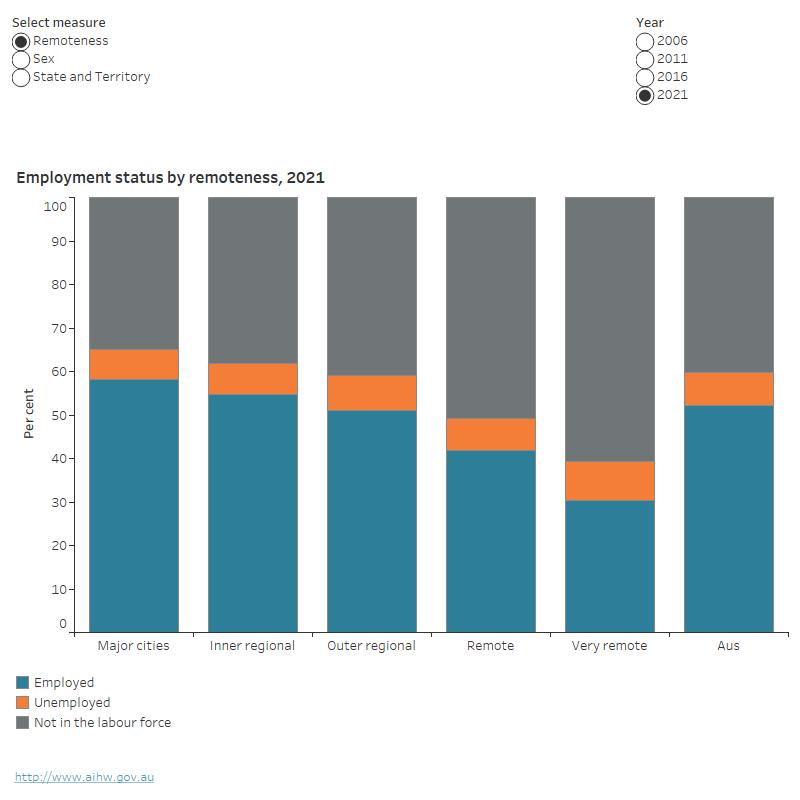 Select measure
Remoteness
Sex
State and Territory

Year
2006
2011
2016
2021

Employment status by remoteness, 2021

Per cent

100
90
80
70
60
50
40
30
20
10
0

Major cities
Inner regional
Outer regional
Remote
Very remote
Aus

Employed
Unemployed
Not in the labour force

http://www.aihw.gov.au